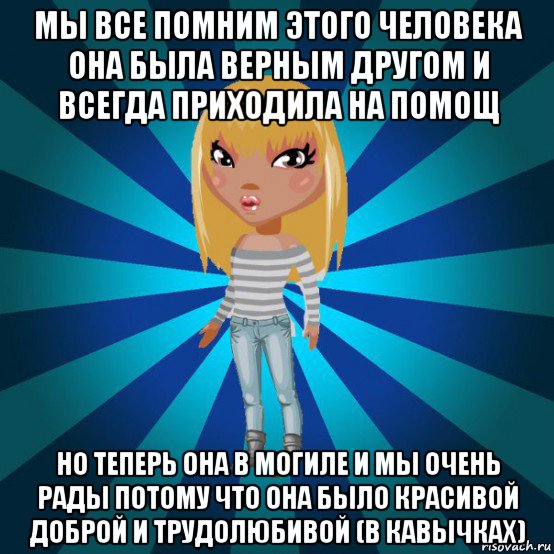 МЫ ВСЕ ПОМНИМ ЭТОГО ЧЕЛОВЕКА ОНА БЫЛА ВЕРНЫМ ДРУГОМ И ВСЕГДА ПРИХОДИЛА НА ПОМОЩ

НО ТЕПЕРЬ ОНА В МОГИЛЕ И МЫ ОЧЕНЬ РАДЫ ПОТОМУ ЧТО ОНА БЫЛО КРАСИВОЙ ДОБРОЙ И ТРУДОЛЮБИВОЙ (В КАВЫЧКАХ)

risovach.ru